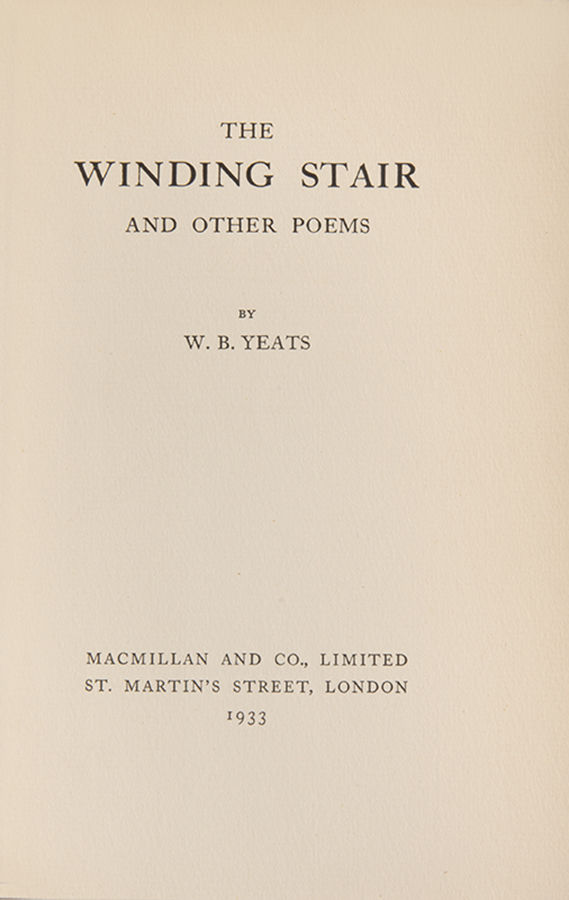 THE
WINDING STAIR
AND OTHER POEMS

BY
W. B. YEATS

MACMILLAN AND CO., LIMITED
ST. MARTIN'S STREET, LONDON
1933